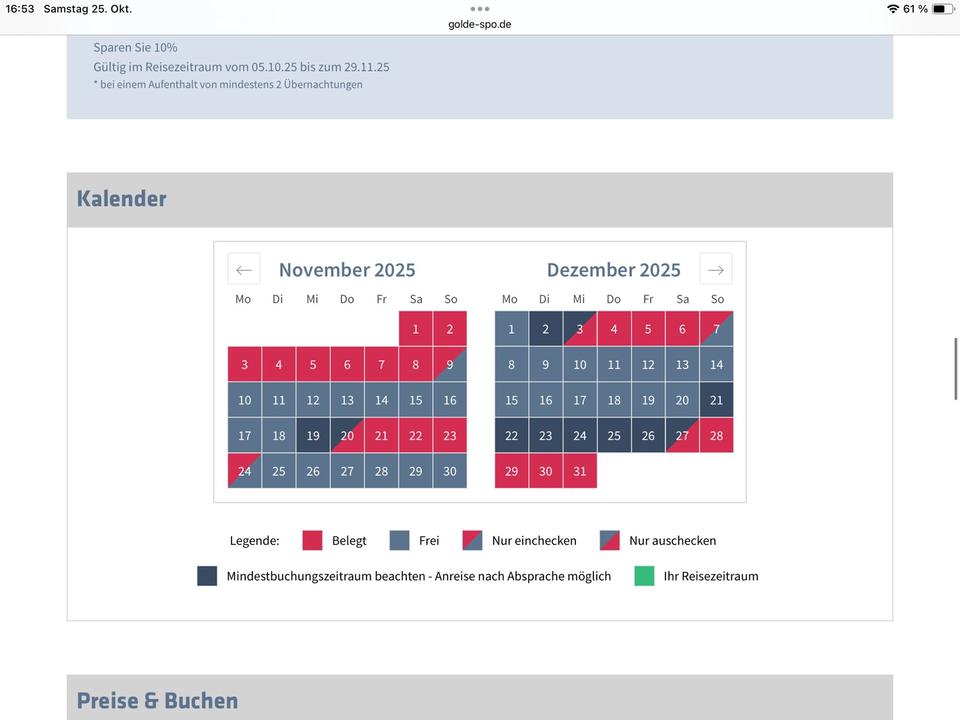 16:53 Samstag 25. Okt.
golde-spo.de
61 %

Sparen Sie 10%
Gültig im Reisezeitraum vom 05.10.25 bis zum 29.11.25
* bei einem Aufenthalt von mindestens 2 Übernachtungen

Kalender

←
November 2025

| Mo | Di | Mi | Do | Fr | Sa | So |
|---|---|---|---|---|---|---|
| | | | | | 1 | 2 |
| 3 | 4 | 5 | 6 | 7 | 8 | 9 |
| 10 | 11 | 12 | 13 | 14 | 15 | 16 |
| 17 | 18 | 19 | 20 | 21 | 22 | 23 |
| 24 | 25 | 26 | 27 | 28 | 29 | 30 |

Dezember 2025
→

| Mo | Di | Mi | Do | Fr | Sa | So |
|---|---|---|---|---|---|---|
| 1 | 2 | 3 | 4 | 5 | 6 | 7 |
| 8 | 9 | 10 | 11 | 12 | 13 | 14 |
| 15 | 16 | 17 | 18 | 19 | 20 | 21 |
| 22 | 23 | 24 | 25 | 26 | 27 | 28 |
| 29 | 30 | 31 | | | | |

Legende: Belegt Frei Nur einchecken Nur auschecken

Mindestbuchungszeitraum beachten - Anreise nach Absprache möglich Ihr Reisezeitraum

Preise & Buchen